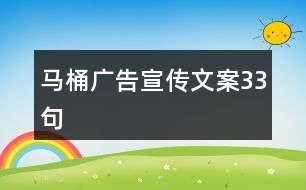 马桶广告宣传文案33句